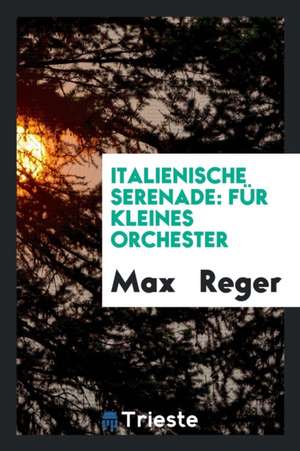 ITALIENISCHE SERENADE: FÜR KLEINES ORCHESTER

Max Reger

Trieste